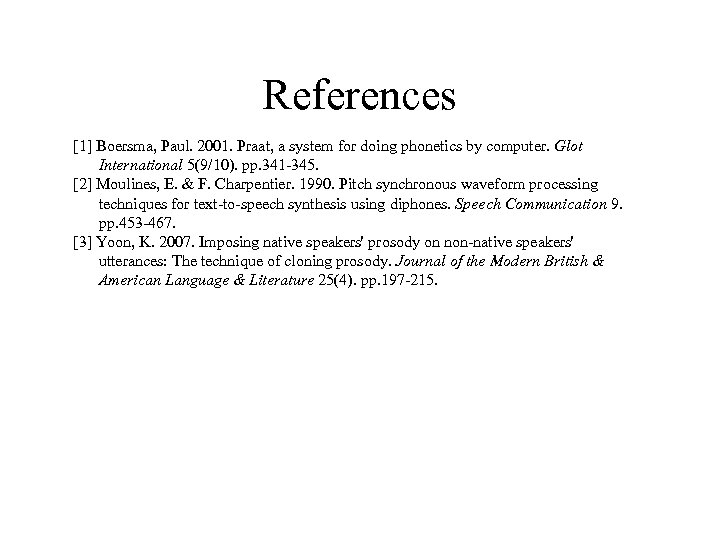 References

[1] Boersma, Paul. 2001. Praat, a system for doing phonetics by computer. Glot International 5(9/10). pp.341-345.

[2] Moulines, E. & F. Charpentier. 1990. Pitch synchronous waveform processing techniques for text-to-speech synthesis using diphones. Speech Communication 9. pp.453-467.

[3] Yoon, K. 2007. Imposing native speakers' prosody on non-native speakers' utterances: The technique of cloning prosody. Journal of the Modern British & American Language & Literature 25(4). pp.197-215.